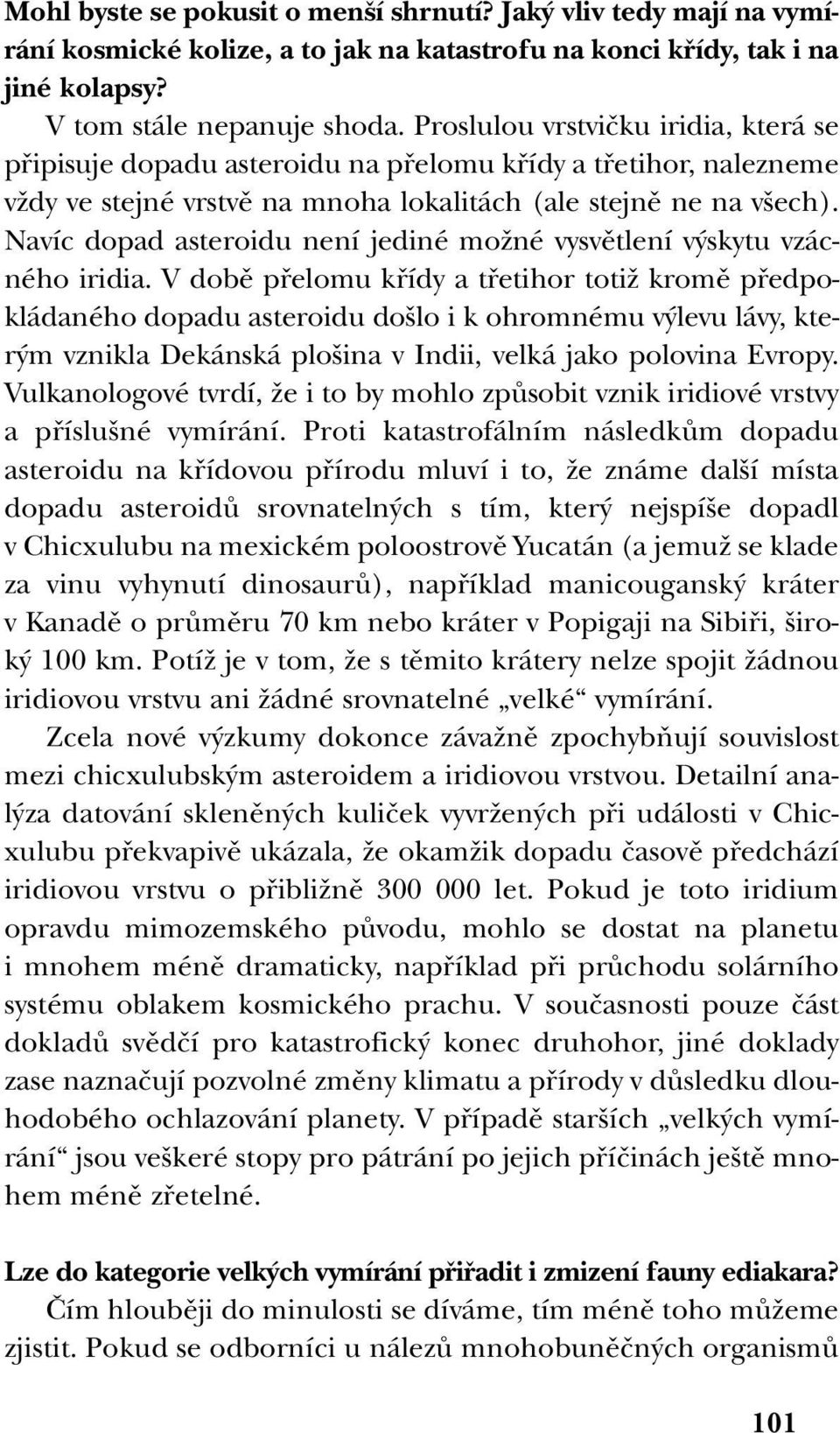 Mohl byste se pokusit o menší shrnutí? Jaký vliv tedy mají na vymírání kosmické kolize, a to jak na katastrofu na konci křídy, tak i na jiné kolapsy?

V tom stále nepanuje shoda. Proslulou vrstvičku iridia, která se připisuje dopadu asteroidu na přelomu křídy a třetihor, nalezneme vždy ve stejné vrstvě na mnoha lokalitách (ale stejně ne na všech). Navíc dopad asteroidu není jediné možné vysvětlení výskytu vzácného iridia. V době přelomu křídy a třetihor totiž kromě předpokládaného dopadu asteroidu došlo i k ohromnému výlevu lávy, kterým vznikla Dekánská plošina v Indii, velká jako polovina Evropy. Vulkanologové tvrdí, že i to by mohlo způsobit vznik iridiové vrstvy a příslušné vymírání. Proti katastrofálním následkům dopadu asteroidu na křídovou přírodu mluví i to, že známe další místa dopadu asteroidů srovnatelných s tím, který nejspíše dopadl v Chicxulubu na mexickém poloostrově Yucatán (a jemuž se klade za vinu vyhynutí dinosaurů), například manicouganský kráter v Kanadě o průměru 70 km nebo kráter v Popigaji na Sibiři, široký 100 km. Potíž je v tom, že s těmito krátery nelze spojit žádnou iridiovou vrstvu ani žádné srovnatelné „velké“ vymírání.

Zcela nové výzkumy dokonce závažně zpochybňují souvislost mezi chicxulubským asteroidem a iridiovou vrstvou. Detailní analýza datování skleněných kuliček vyvržených při události v Chicxulubu překvapivě ukázala, že okamžik dopadu časově předchází iridiovou vrstvu o přibližně 300 000 let. Pokud je toto iridium opravdu mimozemského původu, mohlo se dostat na planetu i mnohem méně dramaticky, například při průchodu solárního systému oblakem kosmického prachu. V současnosti pouze část dokladů svědčí pro katastrofický konec druhohor, jiné doklady zase naznačují pozvolné změny klimatu a přírody v důsledku dlouhodobého ochlazování planety. V případě starších „velkých vymírání“ jsou veškeré stopy pro pátrání po jejich příčinách ještě mnohem méně zřetelné.

Lze do kategorie velkých vymírání přiřadit i zmizení fauny ediakara?

Čím hlouběji do minulosti se díváme, tím méně toho můžeme zjistit. Pokud se odborníci u nálezů mnohobuněčných organismů

101